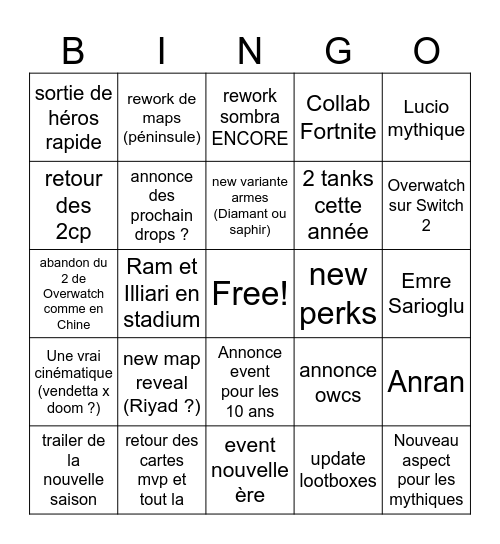 | B | I | N | G | O |
|---|---|---|---|---|
| sortie de héros rapide | rework de maps (péninsule) | rework sombra ENCORE | Collab Fortnite | Lucio mythique |
| retour des 2cp | annonce des prochain drops ? | new variante armes (Diamant ou saphir) | 2 tanks cette année | Overwatch sur Switch 2 |
| abandon du 2 de Overwatch comme en Chine | Ram et Illiari en stadium | Free! | new perks | Emre Sarioglu |
| Une vrai cinématique (vendetta x doom ?) | new map reveal (Riyad ?) | Annonce event pour les 10 ans | annonce owcs | Anran |
| trailer de la nouvelle saison | retour des cartes mvp et tout la | event nouvelle ère | update lootboxes | Nouveau aspect pour les mythiques |